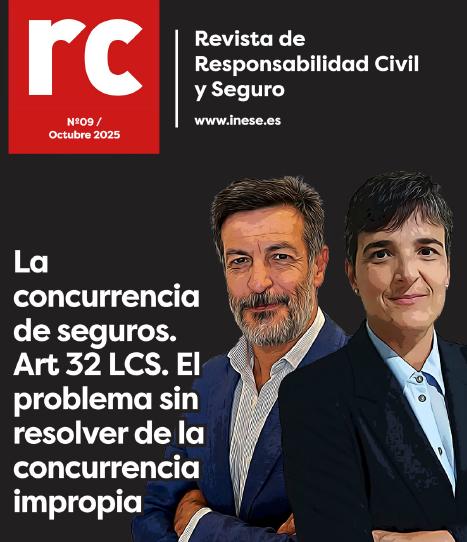 rc

Nº09 / Octubre 2025

Revista de Responsabilidad Civil y Seguro

www.inese.es

La concurrencia de seguros. Art 32 LCS. El problema sin resolver de la concurrencia impropia